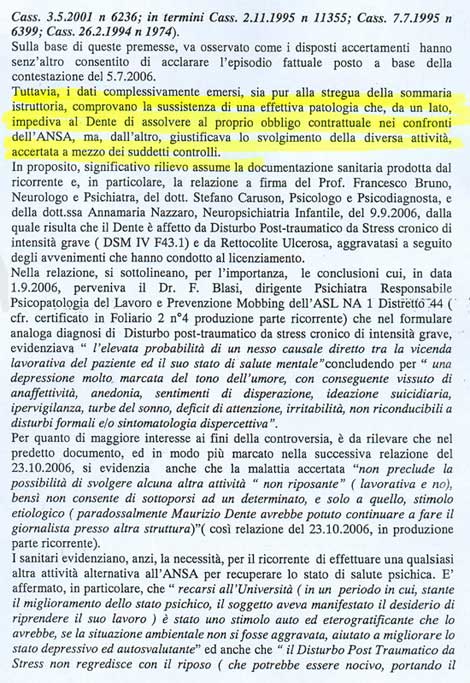 Cass. 3.5.2001 n 6236; in termini Cass. 2.11.1995 n 11355; Cass. 7.7.1995 n 6399; Cass. 26.2.1994 n 1974).
Sulla base di queste premesse, va osservato come i disposti accertamenti hanno senz'altro consentito di acclarare l'episodio fattuale posto a base della contestazione del 5.7.2006.
Tuttavia, i dati complessivamente emersi, sia pur alla stregua della sommaria istruttoria, comprovano la sussistenza di una effettiva patologia che, da un lato, impediva al Dente di assolvere al proprio obbligo contrattuale nei confronti dell'ANSA, ma, dall'altro, giustificava lo svolgimento della diversa attività, accertata a mezzo dei suddetti controlli.
In proposito, significativo rilievo assume la documentazione sanitaria prodotta dal ricorrente e, in particolare, la relazione a firma del Prof. Francesco Bruno, Neurologo e Psichiatra, del dott. Stefano Caruson, Psicologo e Psicodiagnosta, e della dott.ssa Annamaria Nazzaro, Neuropsichiatria Infantile, del 9.9.2006, dalla quale risulta che il Dente è affetto da Disturbo Post-traumatico da Stress cronico di intensità grave ( DSM IV F43.1) e da Rettocolite Ulcerosa, aggravatasi a seguito degli avvenimenti che hanno condotto al licenziamento.
Nella relazione, si sottolineano, per l'importanza, le conclusioni cui, in data 1.9.2006, perveniva il Dr. F. Blasi, dirigente Psichiatra Responsabile Psicopatologia del Lavoro e Prevenzione Mobbing dell'ASL NA 1 Distretto 44 ( cfr. certificato in Foliario 2 n°4 produzione parte ricorrente) che nel formulare analoga diagnosi di Disturbo post-traumatico da stress cronico di intensità grave, evidenziava " l'elevata probabilità di un nesso causale diretto tra la vicenda lavorativa del paziente ed il suo stato di salute mentale"concludendo per " una depressione molto marcata del tono dell'umore, con conseguente vissuto di anaffettività, anedonia, sentimenti di disperazione, ideazione suicidiaria, ipervigilanza, turbe del sonno, deficit di attenzione, irritabilità, non riconducibili a disturbi formali e/o sintomatologia dispercettiva".
Per quanto di maggiore interesse ai fini della controversia, è da rilevare che nel predetto documento, ed in modo più marcato nella successiva relazione del 23.10.2006, si evidenzia anche che la malattia accertata "non preclude la possibilità di svolgere alcuna altra attività " non riposante" ( lavorativa e no), bensì non consente di sottoporsi ad un determinato, e solo a quello, stimolo etiologico ( paradossalmente Maurizio Dente avrebbe potuto continuare a fare il giornalista presso altra struttura)"( così relazione del 23.10.2006, in produzione parte ricorrente).
I sanitari evidenziano, anzi, la necessità, per il ricorrente di effettuare una qualsiasi altra attività alternativa all'ANSA per recuperare lo stato di salute psichica. E' affermato, in particolare, che " recarsi all'Università ( in un periodo in cui, stante il miglioramento dello stato psichico, il soggetto aveva manifestato il desiderio di riprendere il suo lavoro ) è stato uno stimolo auto ed eterogratificante che lo avrebbe, se la situazione ambientale non si fosse aggravata, aiutato a migliorare lo stato depressivo ed autosvalutante" ed anche che " il Disturbo Post Traumatico da Stress non regredisce con il riposo ( che potrebbe essere nocivo, portando il